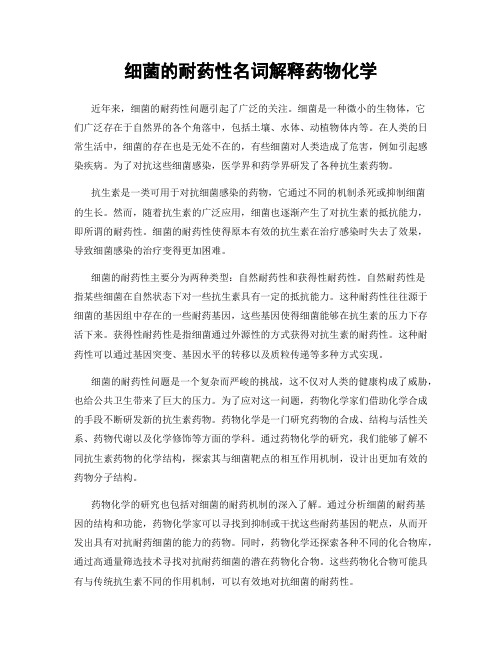 细菌的耐药性名词解释药物化学

近年来，细菌的耐药性问题引起了广泛的关注。细菌是一种微小的生物体，它们广泛存在于自然界的各个角落中，包括土壤、水体、动植物体内等。在人类的日常生活中，细菌的存在也是无处不在的，有些细菌对人类造成了危害，例如引起感染疾病。为了对抗这些细菌感染，医学界和药学界研发了各种抗生素药物。

抗生素是一类可用于对抗细菌感染的药物，它通过不同的机制杀死或抑制细菌的生长。然而，随着抗生素的广泛应用，细菌也逐渐产生了对抗生素的抵抗能力，即所谓的耐药性。细菌的耐药性使得原本有效的抗生素在治疗感染时失去了效果，导致细菌感染的治疗变得更加困难。

细菌的耐药性主要分为两种类型：自然耐药性和获得性耐药性。自然耐药性是指某些细菌在自然状态下对一些抗生素具有一定的抵抗能力。这种耐药性往往源于细菌的基因组中存在的一些耐药基因，这些基因使得细菌能够在抗生素的压力下存活下来。获得性耐药性是指细菌通过外源性的方式获得对抗生素的耐药性。这种耐药性可以通过基因突变、基因水平的转移以及质粒传递等多种方式实现。

细菌的耐药性问题是一个复杂而严峻的挑战，这不仅对人类的健康构成了威胁，也给公共卫生带来了巨大的压力。为了应对这一问题，药物化学家们借助化学合成的手段不断研发新的抗生素药物。药物化学是一门研究药物的合成、结构与活性关系、药物代谢以及化学修饰等方面的学科。通过药物化学的研究，我们能够了解不同抗生素药物的化学结构，探索其与细菌靶点的相互作用机制，设计出更加有效的药物分子结构。

药物化学的研究也包括对细菌的耐药机制的深入了解。通过分析细菌的耐药基因的结构和功能，药物化学家可以寻找到抑制或干扰这些耐药基因的靶点，从而开发出具有对抗耐药细菌的能力的药物。同时，药物化学还探索各种不同的化合物库，通过高通量筛选技术寻找对抗耐药细菌的潜在药物化合物。这些药物化合物可能具有与传统抗生素不同的作用机制，可以有效地对抗细菌的耐药性。